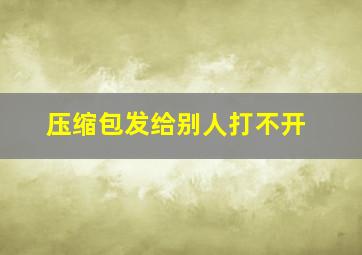 压缩包发给别人打不开